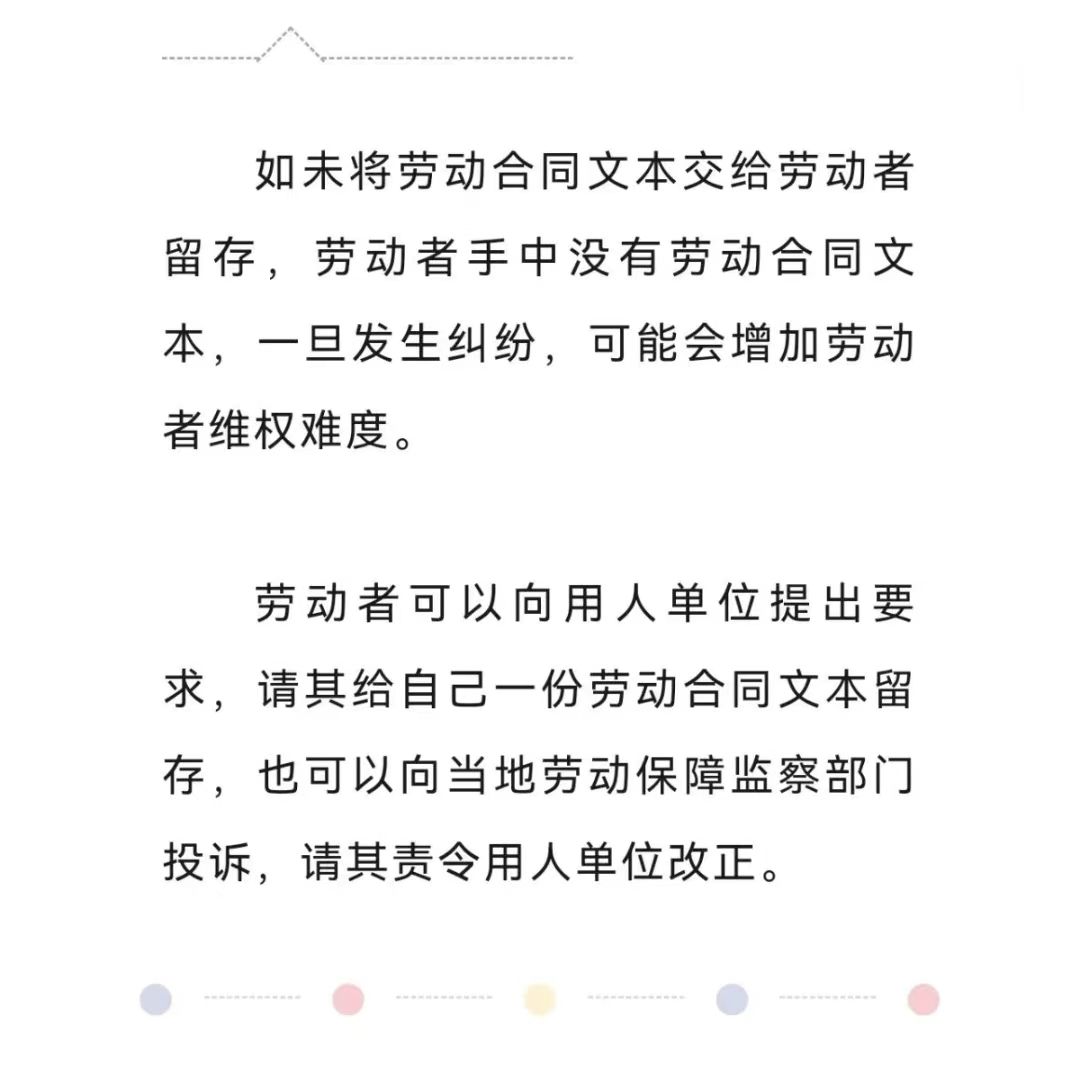 如未将劳动合同文本交给劳动者留存，劳动者手中没有劳动合同文本，一旦发生纠纷，可能会增加劳动者维权难度。

劳动者可以向用人单位提出要求，请其给自己一份劳动合同文本留存，也可以向当地劳动保障监察部门投诉，请其责令用人单位改正。